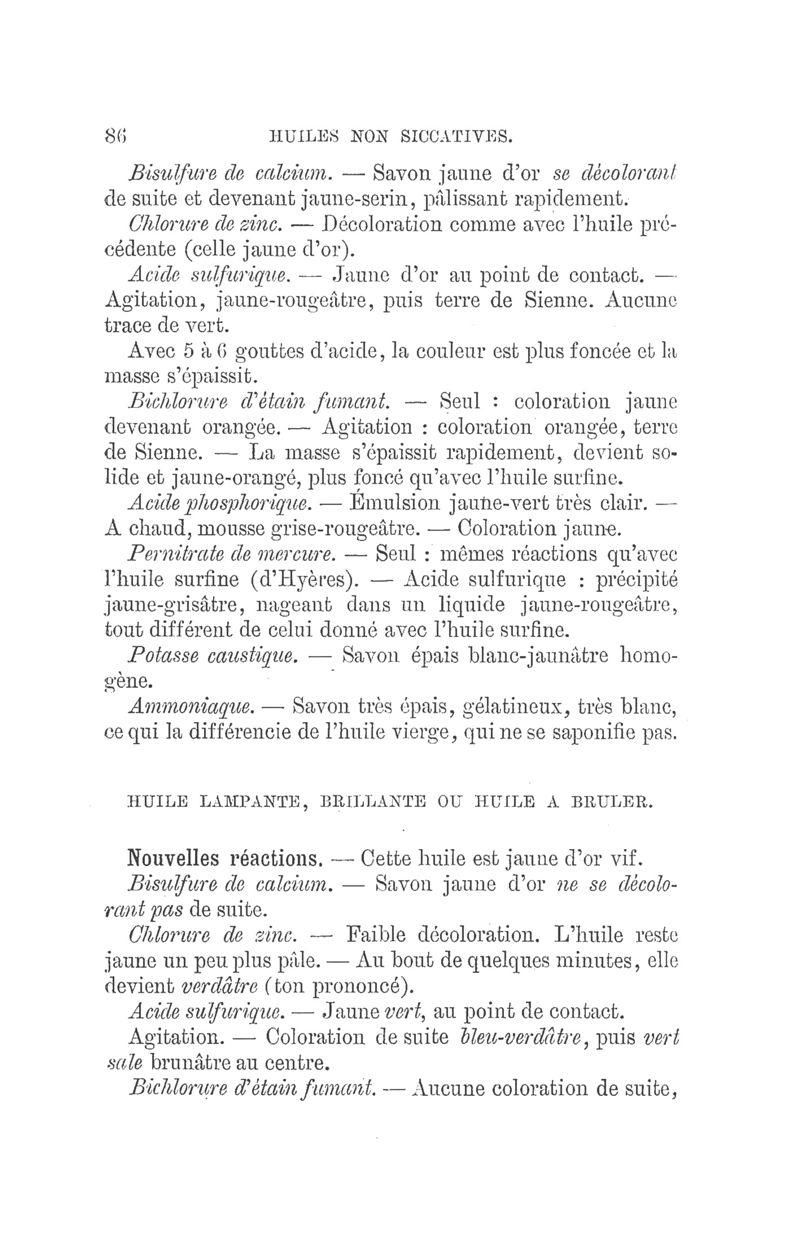 86 HUILES NON SICCATIVES.

Bisulfure de calcium. — Savon jaune d'or se décolorant de suite et devenant jaune-serin, pâlissant rapidement.

Chlorure de zinc. — Décoloration comme avec l'huile précédente (celle jaune d'or).

Acide sulfurique. — Jaune d'or au point de contact. — Agitation, jaune-rougeâtre, puis terre de Sienne. Aucune trace de vert.

Avec 5 à 6 gouttes d'acide, la couleur est plus foncée et la masse s'épaissit.

Bichlorure d'étain fumant. — Seul : coloration jaune devenant orangée. — Agitation : coloration orangée, terre de Sienne. — La masse s'épaissit rapidement, devient solide et jaune-orangé, plus foncé qu'avec l'huile surfine.

Acide phosphorique. — Émulsion jaune-vert très clair. — A chaud, mousse grise-rougeâtre. — Coloration jaune.

Pernitrate de mercure. — Seul : mêmes réactions qu'avec l'huile surfine (d'Hyères). — Acide sulfurique : précipité jaune-grisâtre, nageant dans un liquide jaune-rougeâtre, tout différent de celui donné avec l'huile surfine.

Potasse caustique. — Savon épais blanc-jaunâtre homogène.

Ammoniaque. — Savon très épais, gélatineux, très blanc, ce qui la différencie de l'huile vierge, qui ne se saponifie pas.

HUILE LAMPANTE, BRILLANTE OU HUILE A BRULER.

Nouvelles réactions. — Cette huile est jaune d'or vif.

Bisulfure de calcium. — Savon jaune d'or ne se décolorant pas de suite.

Chlorure de zinc. — Faible décoloration. L'huile reste jaune un peu plus pâle. — Au bout de quelques minutes, elle devient verdâtre (ton prononcé).

Acide sulfurique. — Jaune vert, au point de contact.

Agitation. — Coloration de suite bleu-verdâtre, puis vert sale brunâtre au centre.

Bichlorure d'étain fumant. — Aucune coloration de suite,